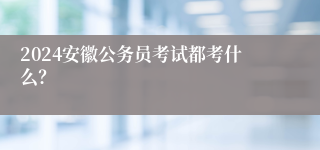 2024安徽公务员考试都考什么?